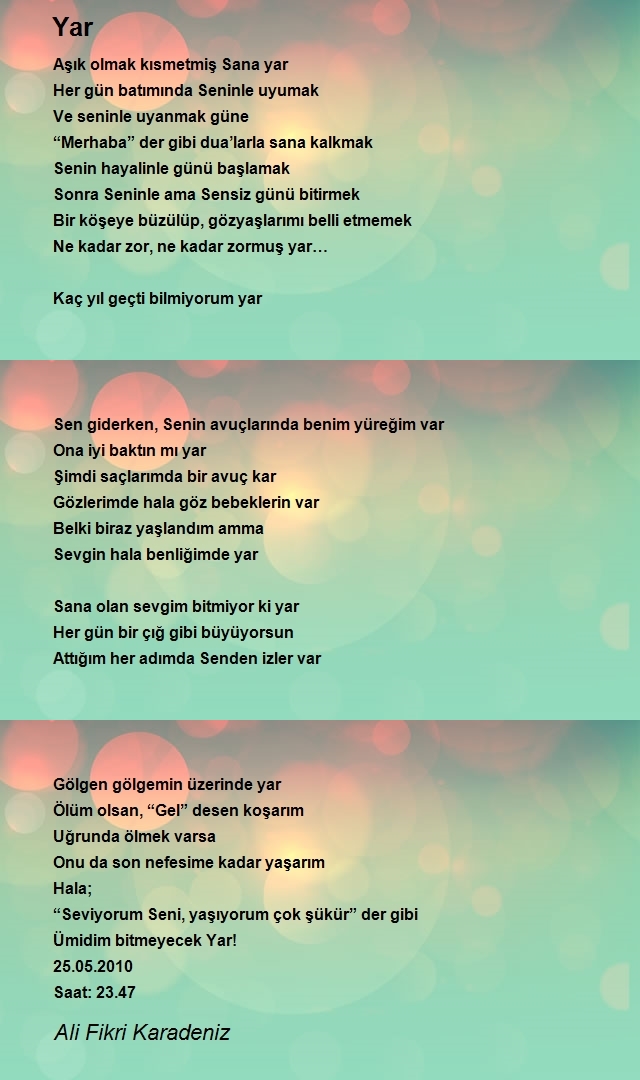 Yar

Aşık olmak kısmetmiş Sana yar
Her gün batımında Seninle uyumak
Ve seninle uyanmak güne
“Merhaba” der gibi dua’larla sana kalkmak
Senin hayalinle günü başlamak
Sonra Seninle ama Sensiz günü bitirmek
Bir köşeye büzülüp, gözyaşlarımı belli etmemek
Ne kadar zor, ne kadar zormuş yar…

Kaç yıl geçti bilmiyorum yar

Sen giderken, Senin avuçlarında benim yüreğim var
Ona iyi baktın mı yar
Şimdi saçlarımda bir avuç kar
Gözlerimde hala göz bebeklerin var
Belki biraz yaşlandım amma
Sevgin hala benliğimde yar

Sana olan sevgim bitmiyor ki yar
Her gün bir çığ gibi büyüyorsun
Attığım her adımda Senden izler var

Gölgen gölgemin üzerinde yar
Ölüm olsan, “Gel” desen koşarım
Uğrunda ölmek varsa
Onu da son nefesime kadar yaşarım
Hala;
“Seviyorum Seni, yaşıyorum çok şükür” der gibi
Ümidim bitmeyecek Yar!
25.05.2010
Saat: 23.47

Ali Fikri Karadeniz